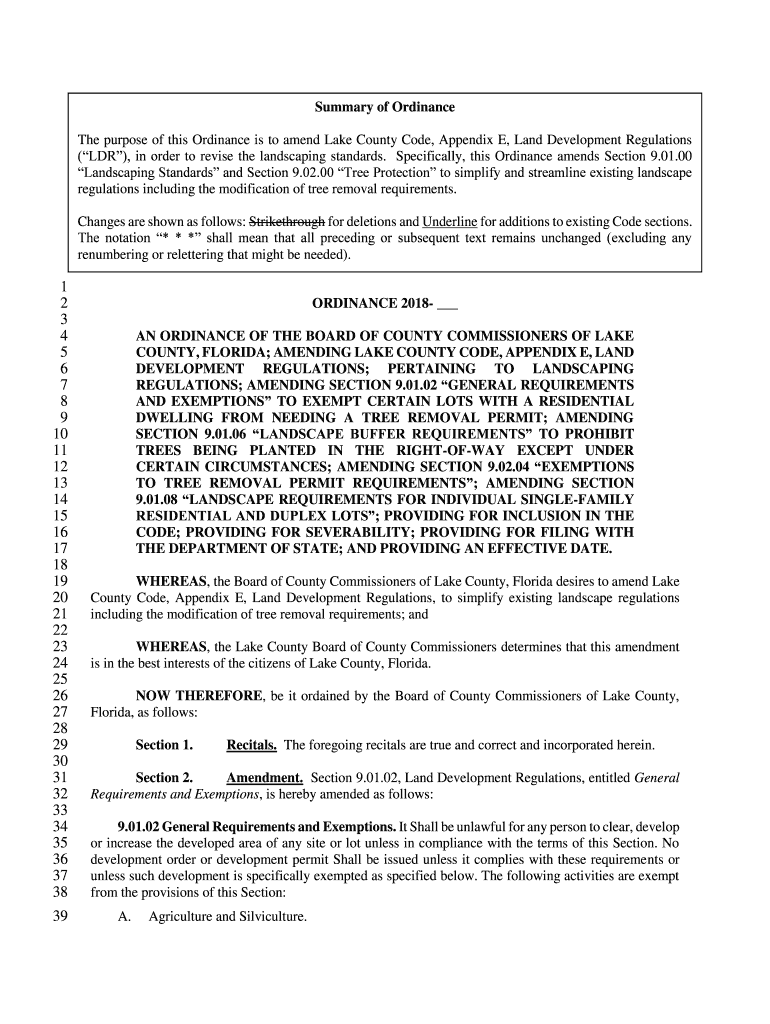 Summary of Ordinance

The purpose of this Ordinance is to amend Lake County Code, Appendix E, Land Development Regulations ("LDR"), in order to revise the landscaping standards. Specifically, this Ordinance amends Section 9.01.00 "Landscaping Standards" and Section 9.02.00 "Tree Protection" to simplify and streamline existing landscape regulations including the modification of tree removal requirements.

Changes are shown as follows: Strikethrough for deletions and Underline for additions to existing Code sections. The notation "* * *" shall mean that all preceding or subsequent text remains unchanged (excluding any renumbering or relettering that might be needed).

1
2 ORDINANCE 2018- ___
3
4 AN ORDINANCE OF THE BOARD OF COUNTY COMMISSIONERS OF LAKE
5 COUNTY, FLORIDA; AMENDING LAKE COUNTY CODE, APPENDIX E, LAND
6 DEVELOPMENT REGULATIONS; PERTAINING TO LANDSCAPING
7 REGULATIONS; AMENDING SECTION 9.01.02 "GENERAL REQUIREMENTS
8 AND EXEMPTIONS" TO EXEMPT CERTAIN LOTS WITH A RESIDENTIAL
9 DWELLING FROM NEEDING A TREE REMOVAL PERMIT; AMENDING
10 SECTION 9.01.06 "LANDSCAPE BUFFER REQUIREMENTS" TO PROHIBIT
11 TREES BEING PLANTED IN THE RIGHT-OF-WAY EXCEPT UNDER
12 CERTAIN CIRCUMSTANCES; AMENDING SECTION 9.02.04 "EXEMPTIONS
13 TO TREE REMOVAL PERMIT REQUIREMENTS"; AMENDING SECTION
14 9.01.08 "LANDSCAPE REQUIREMENTS FOR INDIVIDUAL SINGLE-FAMILY
15 RESIDENTIAL AND DUPLEX LOTS"; PROVIDING FOR INCLUSION IN THE
16 CODE; PROVIDING FOR SEVERABILITY; PROVIDING FOR FILING WITH
17 THE DEPARTMENT OF STATE; AND PROVIDING AN EFFECTIVE DATE.
18
19 WHEREAS, the Board of County Commissioners of Lake County, Florida desires to amend Lake
20 County Code, Appendix E, Land Development Regulations, to simplify existing landscape regulations
21 including the modification of tree removal requirements; and
22
23 WHEREAS, the Lake County Board of County Commissioners determines that this amendment
24 is in the best interests of the citizens of Lake County, Florida.
25
26 NOW THEREFORE, be it ordained by the Board of County Commissioners of Lake County,
27 Florida, as follows:
28
29 Section 1. Recitals. The foregoing recitals are true and correct and incorporated herein.
30
31 Section 2. Amendment. Section 9.01.02, Land Development Regulations, entitled General
32 Requirements and Exemptions, is hereby amended as follows:
33
34 9.01.02 General Requirements and Exemptions. It Shall be unlawful for any person to clear, develop
35 or increase the developed area of any site or lot unless in compliance with the terms of this Section. No
36 development order or development permit Shall be issued unless it complies with these requirements or
37 unless such development is specifically exempted as specified below. The following activities are exempt
38 from the provisions of this Section:
39 A. Agriculture and Silviculture.